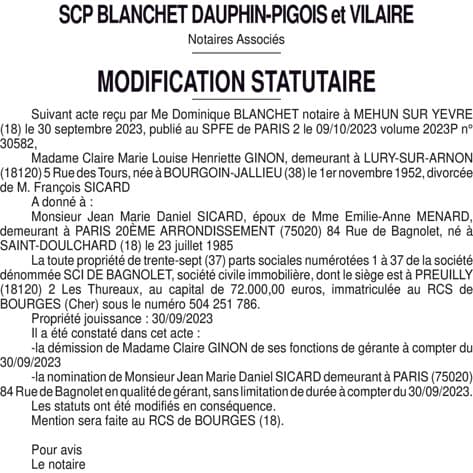 SCP BLANCHET DAUPHIN-PIGOIS et VILAIRE

Notaires Associés

MODIFICATION STATUTAIRE

Suivant acte reçu par Me Dominique BLANCHET notaire à MEHUN SUR YEVRE (18) le 30 septembre 2023, publié au SPFE de PARIS 2 le 09/10/2023 volume 2023P n° 30582,

Madame Claire Marie Louise Henriette GINON, demeurant à LURY-SUR-ARNON (18120) 5 Rue des Tours, née à BOURGOIN-JALLIEU (38) le 1er novembre 1952, divorcée de M. François SICARD

A donné à :

Monsieur Jean Marie Daniel SICARD, époux de Mme Emilie-Anne MENARD, demeurant à PARIS 20ÈME ARRONDISSEMENT (75020) 84 Rue de Bagnolet, né à SAINT-DOULCHARD (18) le 23 juillet 1985

La toute propriété de trente-sept (37) parts sociales numérotées 1 à 37 de la société dénommée SCI DE BAGNOLET, société civile immobilière, dont le siège est à PREUILLY (18120) 2 Les Thureaux, au capital de 72.000,00 euros, immatriculée au RCS de BOURGES (Cher) sous le numéro 504 251 786.

Propriété jouissance : 30/09/2023

Il a été constaté dans cet acte :

-la démission de Madame Claire GINON de ses fonctions de gérante à compter du 30/09/2023

-la nomination de Monsieur Jean Marie Daniel SICARD demeurant à PARIS (75020) 84 Rue de Bagnolet en qualité de gérant, sans limitation de durée à compter du 30/09/2023.

Les statuts ont été modifiés en conséquence.

Mention sera faite au RCS de BOURGES (18).

Pour avis
Le notaire